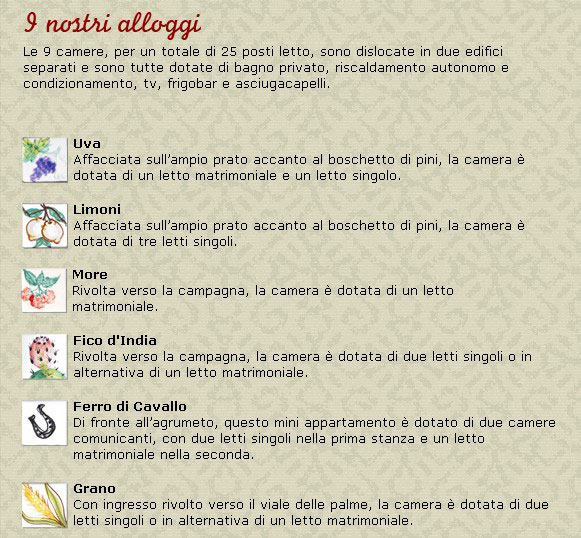 I nostri alloggi

Le 9 camere, per un totale di 25 posti letto, sono dislocate in due edifici separati e sono tutte dotate di bagno privato, riscaldamento autonomo e condizionamento, tv, frigobar e asciugacapelli.

Uva
Affacciata sull'ampio prato accanto al boschetto di pini, la camera è dotata di un letto matrimoniale e un letto singolo.

Limoni
Affacciata sull'ampio prato accanto al boschetto di pini, la camera è dotata di tre letti singoli.

More
Rivolta verso la campagna, la camera è dotata di un letto matrimoniale.

Fico d'India
Rivolta verso la campagna, la camera è dotata di due letti singoli o in alternativa di un letto matrimoniale.

Ferro di Cavallo
Di fronte all'agrumeto, questo mini appartamento è dotato di due camere comunicanti, con due letti singoli nella prima stanza e un letto matrimoniale nella seconda.

Grano
Con ingresso rivolto verso il viale delle palme, la camera è dotata di due letti singoli o in alternativa di un letto matrimoniale.